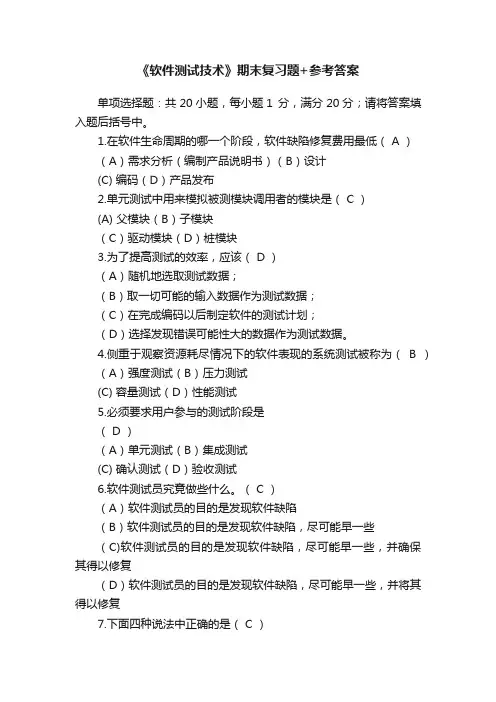 《软件测试技术》期末复习题+参考答案

单项选择题：共 20 小题，每小题 1 分，满分 20 分；请将答案填入题后括号中。

1.在软件生命周期的哪一个阶段，软件缺陷修复费用最低（ A ）

（A）需求分析（编制产品说明书）（B）设计

(C) 编码（D）产品发布

2.单元测试中用来模拟被测模块调用者的模块是（ C ）

(A) 父模块（B）子模块

（C）驱动模块（D）桩模块

3.为了提高测试的效率，应该（ D ）

（A）随机地选取测试数据；

（B）取一切可能的输入数据作为测试数据；

（C）在完成编码以后制定软件的测试计划；

（D）选择发现错误可能性大的数据作为测试数据。

4.侧重于观察资源耗尽情况下的软件表现的系统测试被称为（ B ）

（A）强度测试（B）压力测试

(C) 容量测试（D）性能测试

5.必须要求用户参与的测试阶段是

（ D ）

（A）单元测试（B）集成测试

(C) 确认测试（D）验收测试

6.软件测试员究竟做些什么。（ C ）

（A）软件测试员的目的是发现软件缺陷

（B）软件测试员的目的是发现软件缺陷，尽可能早一些

（C)软件测试员的目的是发现软件缺陷，尽可能早一些，并确保其得以修复

（D）软件测试员的目的是发现软件缺陷，尽可能早一些，并将其得以修复

7.下面四种说法中正确的是（ C ）